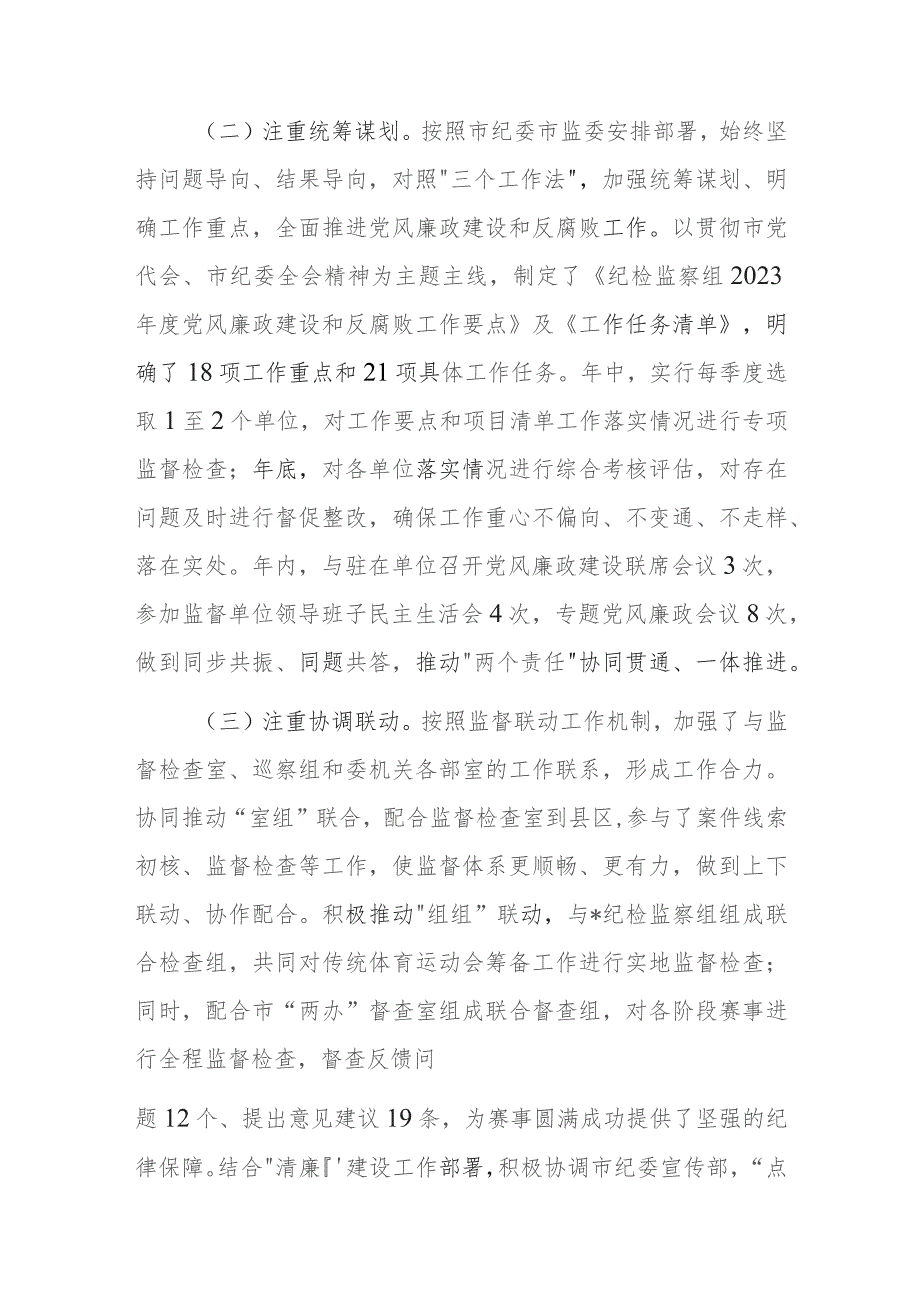 （二）注重统筹谋划。按照市纪委市监委安排部署，始终坚持问题导向、结果导向，对照"三个工作法"，加强统筹谋划、明确工作重点，全面推进党风廉政建设和反腐败工作。以贯彻市党代会、市纪委全会精神为主题主线，制定了《纪检监察组2023年度党风廉政建设和反腐败工作要点》及《工作任务清单》，明确了18项工作重点和21项具体工作任务。年中，实行每季度选取1至2个单位，对工作要点和项目清单工作落实情况进行专项监督检查；年底，对各单位落实情况进行综合考核评估，对存在问题及时进行督促整改，确保工作重心不偏向、不变通、不走样、落在实处。年内，与驻在单位召开党风廉政建设联席会议3次，参加监督单位领导班子民主生活会4次，专题党风廉政会议8次，做到同步共振、同题共答，推动"两个责任"协同贯通、一体推进。

（三）注重协调联动。按照监督联动工作机制，加强了与监督检查室、巡察组和委机关各部室的工作联系，形成工作合力。协同推动“室组”联合，配合监督检查室到县区,参与了案件线索初核、监督检查等工作，使监督体系更顺畅、更有力，做到上下联动、协作配合。积极推动"组组”联动，与*纪检监察组组成联合检查组，共同对传统体育运动会筹备工作进行实地监督检查；同时，配合市“两办”督查室组成联合督查组，对各阶段赛事进行全程监督检查，督查反馈问

题12个、提出意见建议19条，为赛事圆满成功提供了坚强的纪律保障。结合"清廉『'建设工作部署，积极协调市纪委宣传部，“点